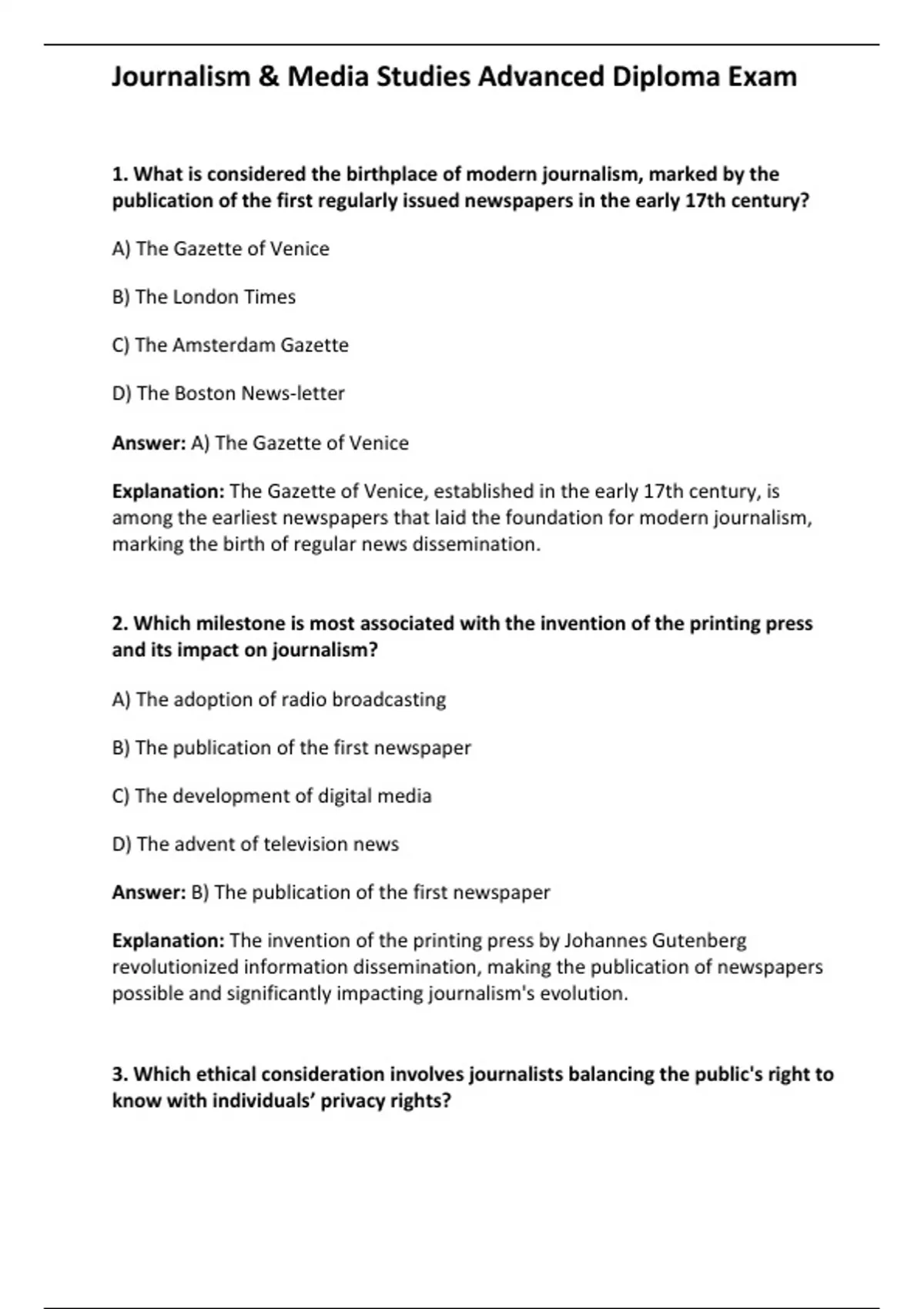 Journalism & Media Studies Advanced Diploma Exam

1. What is considered the birthplace of modern journalism, marked by the publication of the first regularly issued newspapers in the early 17th century?

A) The Gazette of Venice

B) The London Times

C) The Amsterdam Gazette

D) The Boston News-letter

Answer: A) The Gazette of Venice

Explanation: The Gazette of Venice, established in the early 17th century, is among the earliest newspapers that laid the foundation for modern journalism, marking the birth of regular news dissemination.

2. Which milestone is most associated with the invention of the printing press and its impact on journalism?

A) The adoption of radio broadcasting

B) The publication of the first newspaper

C) The development of digital media

D) The advent of television news

Answer: B) The publication of the first newspaper

Explanation: The invention of the printing press by Johannes Gutenberg revolutionized information dissemination, making the publication of newspapers possible and significantly impacting journalism's evolution.

3. Which ethical consideration involves journalists balancing the public's right to know with individuals’ privacy rights?